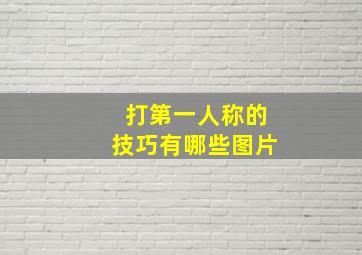 打第一人称的
技巧有哪些图片